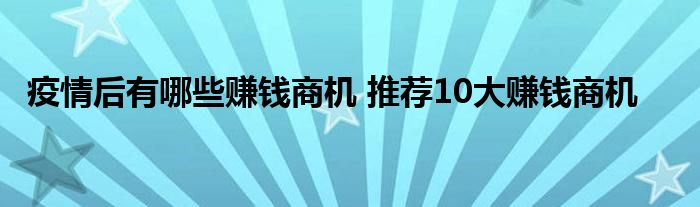 疫情后有哪些赚钱商机 推荐10大赚钱商机